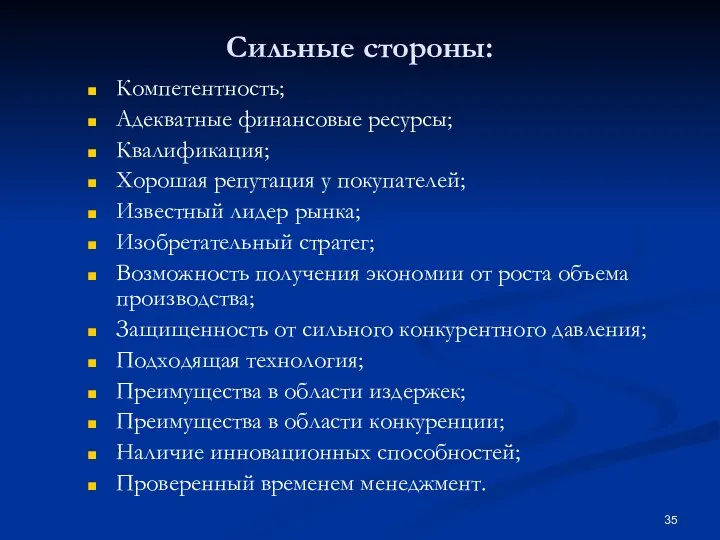 Сильные стороны:

- Компетентность;
- Адекватные финансовые ресурсы;
- Квалификация;
- Хорошая репутация у покупателей;
- Известный лидер рынка;
- Изобретательный стратег;
- Возможность получения экономии от роста объема производства;
- Защищенность от сильного конкурентного давления;
- Подходящая технология;
- Преимущества в области издержек;
- Преимущества в области конкуренции;
- Наличие инновационных способностей;
- Проверенный временем менеджмент.

35